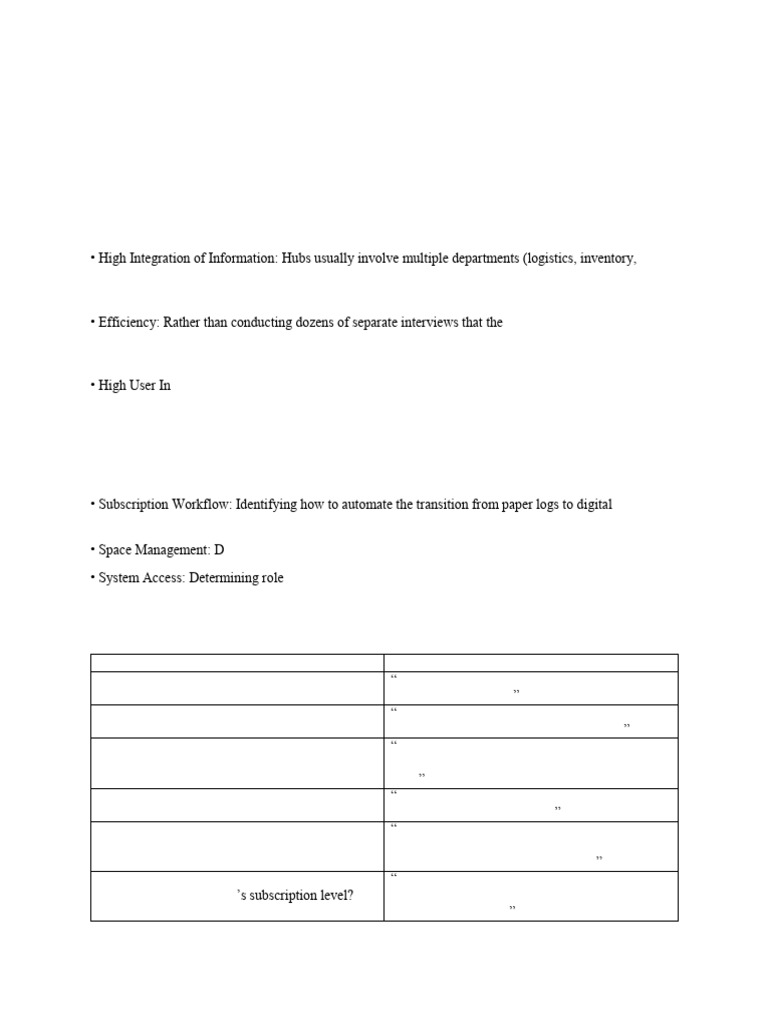 • High Integration of Information: Hubs usually involve multiple departments (logistics, inventory,

• Efficiency: Rather than conducting dozens of separate interviews that the

• High User In

• Subscription Workflow: Identifying how to automate the transition from paper logs to digital

• Space Management: D

• System Access: Determining role

| | |
|---|---|
| | “ ” |
| | “ ” |
| | “ ” |
| | “ ” |
| | “ ” |
| ’s subscription level? | “ ” |